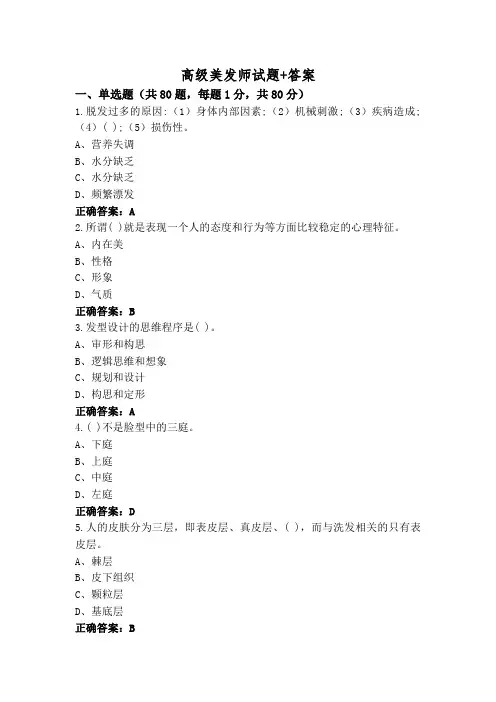 高级美发师试题+答案

一、单选题（共80题，每题1分，共80分）

1.脱发过多的原因:（1）身体内部因素;（2）机械刺激;（3）疾病造成;（4）( );（5）损伤性。

A、营养失调

B、水分缺乏

C、水分缺乏

D、频繁漂发

正确答案：A

2.所谓( )就是表现一个人的态度和行为等方面比较稳定的心理特征。

A、内在美

B、性格

C、形象

D、气质

正确答案：B

3.发型设计的思维程序是( )。

A、审形和构思

B、逻辑思维和想象

C、规划和设计

D、构思和定形

正确答案：A

4.( )不是脸型中的三庭。

A、下庭

B、上庭

C、中庭

D、左庭

正确答案：D

5.人的皮肤分为三层，即表皮层、真皮层、( )，而与洗发相关的只有表皮层。

A、棘层

B、皮下组织

C、颗粒层

D、基底层

正确答案：B